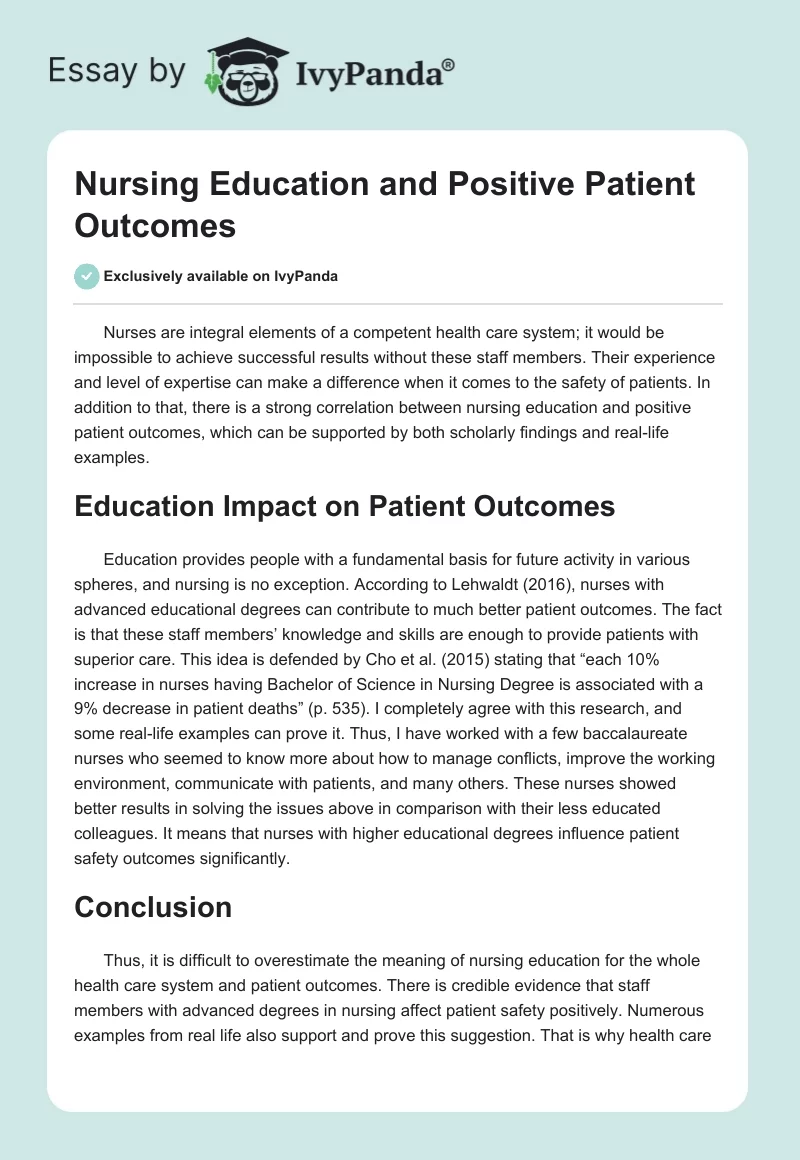 Essay by IvyPanda®

Nursing Education and Positive Patient Outcomes

Exclusively available on IvyPanda

Nurses are integral elements of a competent health care system; it would be impossible to achieve successful results without these staff members. Their experience and level of expertise can make a difference when it comes to the safety of patients. In addition to that, there is a strong correlation between nursing education and positive patient outcomes, which can be supported by both scholarly findings and real-life examples.

Education Impact on Patient Outcomes

Education provides people with a fundamental basis for future activity in various spheres, and nursing is no exception. According to Lehwaldt (2016), nurses with advanced educational degrees can contribute to much better patient outcomes. The fact is that these staff members' knowledge and skills are enough to provide patients with superior care. This idea is defended by Cho et al. (2015) stating that "each 10% increase in nurses having Bachelor of Science in Nursing Degree is associated with a 9% decrease in patient deaths" (p. 535). I completely agree with this research, and some real-life examples can prove it. Thus, I have worked with a few baccalaureate nurses who seemed to know more about how to manage conflicts, improve the working environment, communicate with patients, and many others. These nurses showed better results in solving the issues above in comparison with their less educated colleagues. It means that nurses with higher educational degrees influence patient safety outcomes significantly.

Conclusion

Thus, it is difficult to overestimate the meaning of nursing education for the whole health care system and patient outcomes. There is credible evidence that staff members with advanced degrees in nursing affect patient safety positively. Numerous examples from real life also support and prove this suggestion. That is why health care